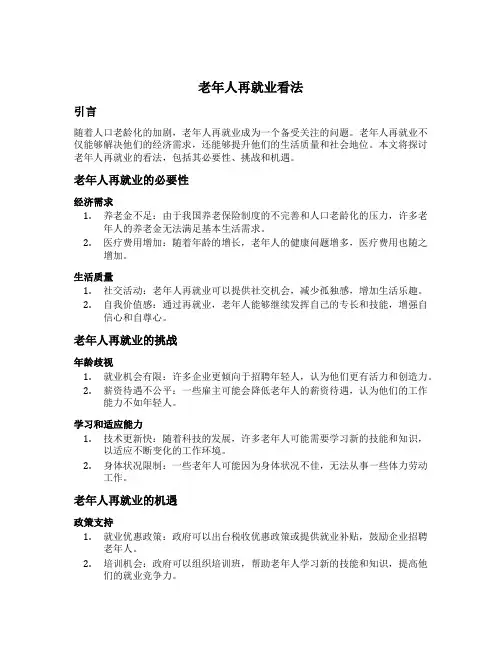 老年人再就业看法

引言

随着人口老龄化的加剧，老年人再就业成为一个备受关注的问题。老年人再就业不仅能够解决他们的经济需求，还能够提升他们的生活质量和社会地位。本文将探讨老年人再就业的看法，包括其必要性、挑战和机遇。

老年人再就业的必要性

经济需求

1. 养老金不足：由于我国养老保险制度的不完善和人口老龄化的压力，许多老年人的养老金无法满足基本生活需求。
2. 医疗费用增加：随着年龄的增长，老年人的健康问题增多，医疗费用也随之增加。

生活质量

1. 社交活动：老年人再就业可以提供社交机会，减少孤独感，增加生活乐趣。
2. 自我价值感：通过再就业，老年人能够继续发挥自己的专长和技能，增强自信心和自尊心。

老年人再就业的挑战

年龄歧视

1. 就业机会有限：许多企业更倾向于招聘年轻人，认为他们更有活力和创造力。
2. 薪资待遇不公平：一些雇主可能会降低老年人的薪资待遇，认为他们的工作能力不如年轻人。

学习和适应能力

1. 技术更新快：随着科技的发展，许多老年人可能需要学习新的技能和知识，以适应不断变化的工作环境。
2. 身体状况限制：一些老年人可能因为身体状况不佳，无法从事一些体力劳动工作。

老年人再就业的机遇

政策支持

1. 就业优惠政策：政府可以出台税收优惠政策或提供就业补贴，鼓励企业招聘老年人。
2. 培训机会：政府可以组织培训班，帮助老年人学习新的技能和知识，提高他们的就业竞争力。